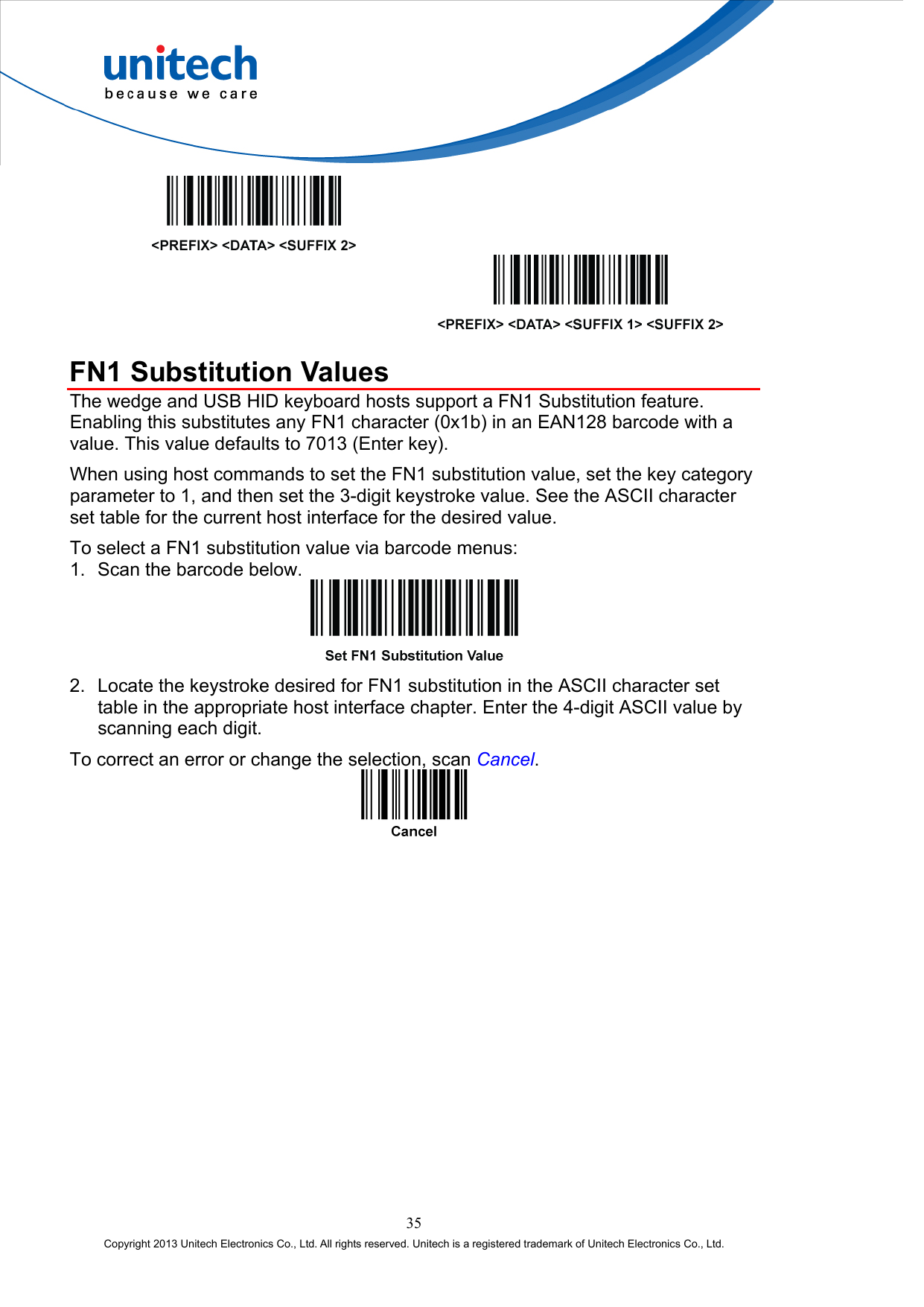 unitech
because we care

<PREFIX> <DATA> <SUFFIX 2>

<PREFIX> <DATA> <SUFFIX 1> <SUFFIX 2>

FN1 Substitution Values

The wedge and USB HID keyboard hosts support a FN1 Substitution feature. Enabling this substitutes any FN1 character (0x1b) in an EAN128 barcode with a value. This value defaults to 7013 (Enter key).

When using host commands to set the FN1 substitution value, set the key category parameter to 1, and then set the 3-digit keystroke value. See the ASCII character set table for the current host interface for the desired value.

To select a FN1 substitution value via barcode menus:
1. Scan the barcode below.

Set FN1 Substitution Value

2. Locate the keystroke desired for FN1 substitution in the ASCII character set table in the appropriate host interface chapter. Enter the 4-digit ASCII value by scanning each digit.

To correct an error or change the selection, scan Cancel.

Cancel

35

Copyright 2013 Unitech Electronics Co., Ltd. All rights reserved. Unitech is a registered trademark of Unitech Electronics Co., Ltd.